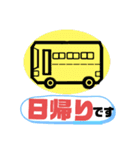 日帰りです